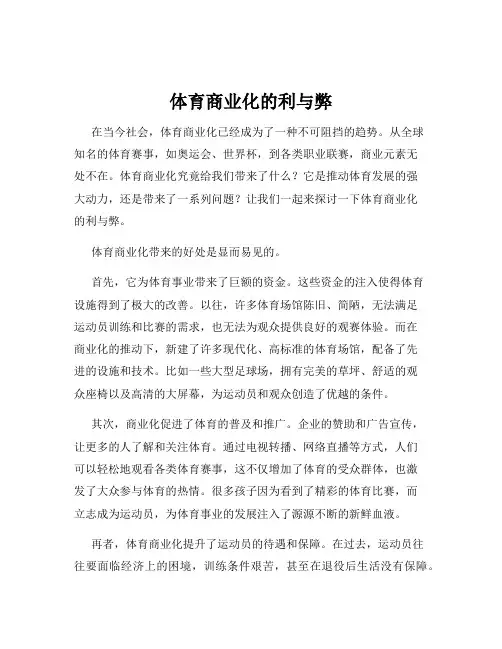 体育商业化的利与弊

在当今社会，体育商业化已经成为了一种不可阻挡的趋势。从全球知名的体育赛事，如奥运会、世界杯，到各类职业联赛，商业元素无处不在。体育商业化究竟给我们带来了什么？它是推动体育发展的强大动力，还是带来了一系列问题？让我们一起来探讨一下体育商业化的利与弊。

体育商业化带来的好处是显而易见的。

首先，它为体育事业带来了巨额的资金。这些资金的注入使得体育设施得到了极大的改善。以往，许多体育场馆陈旧、简陋，无法满足运动员训练和比赛的需求，也无法为观众提供良好的观赛体验。而在商业化的推动下，新建了许多现代化、高标准的体育场馆，配备了先进的设施和技术。比如一些大型足球场，拥有完美的草坪、舒适的观众座椅以及高清的大屏幕，为运动员和观众创造了优越的条件。

其次，商业化促进了体育的普及和推广。企业的赞助和广告宣传，让更多的人了解和关注体育。通过电视转播、网络直播等方式，人们可以轻松地观看各类体育赛事，这不仅增加了体育的受众群体，也激发了大众参与体育的热情。很多孩子因为看到了精彩的体育比赛，而立志成为运动员，为体育事业的发展注入了源源不断的新鲜血液。

再者，体育商业化提升了运动员的待遇和保障。在过去，运动员往往要面临经济上的困境，训练条件艰苦，甚至在退役后生活没有保障。